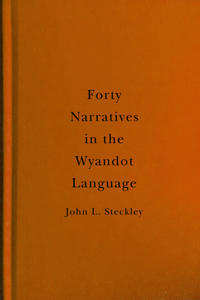 Forty
Narratives
in the
Wyandot
Language

John L. Steckley